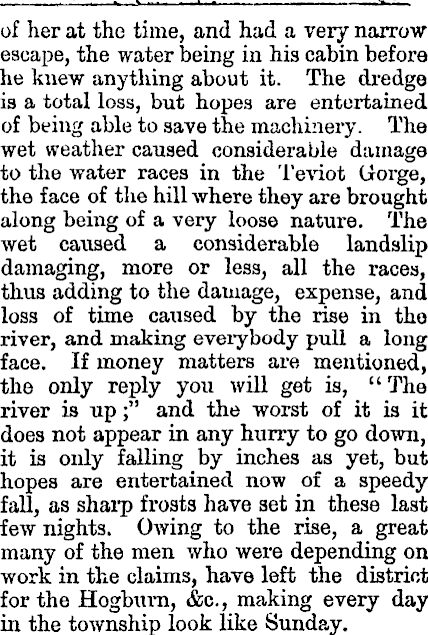 of her at the time, and had a very narrow escape, the water being in his cabin before he knew anything about it. The dredge is a total loss, but hopes are entertained of being able to save the machinery. The wet weather caused considerable damage to the water races in the Teviot Gorge, the face of the hill where they are brought along being of a very loose nature. The wet caused a considerable landslip damaging, more or less, all the races, thus adding to the damage, expense, and loss of time caused by the rise in the river, and making everybody pull a long face. If money matters are mentioned, the only reply you will get is, "The river is up;" and the worst of it is it does not appear in any hurry to go down, it is only falling by inches as yet, but hopes are entertained now of a speedy fall, as sharp frosts have set in these last few nights. Owing to the rise, a great many of the men who were depending on work in the claims, have left the district for the Hogburn, &c., making every day in the township look like Sunday.